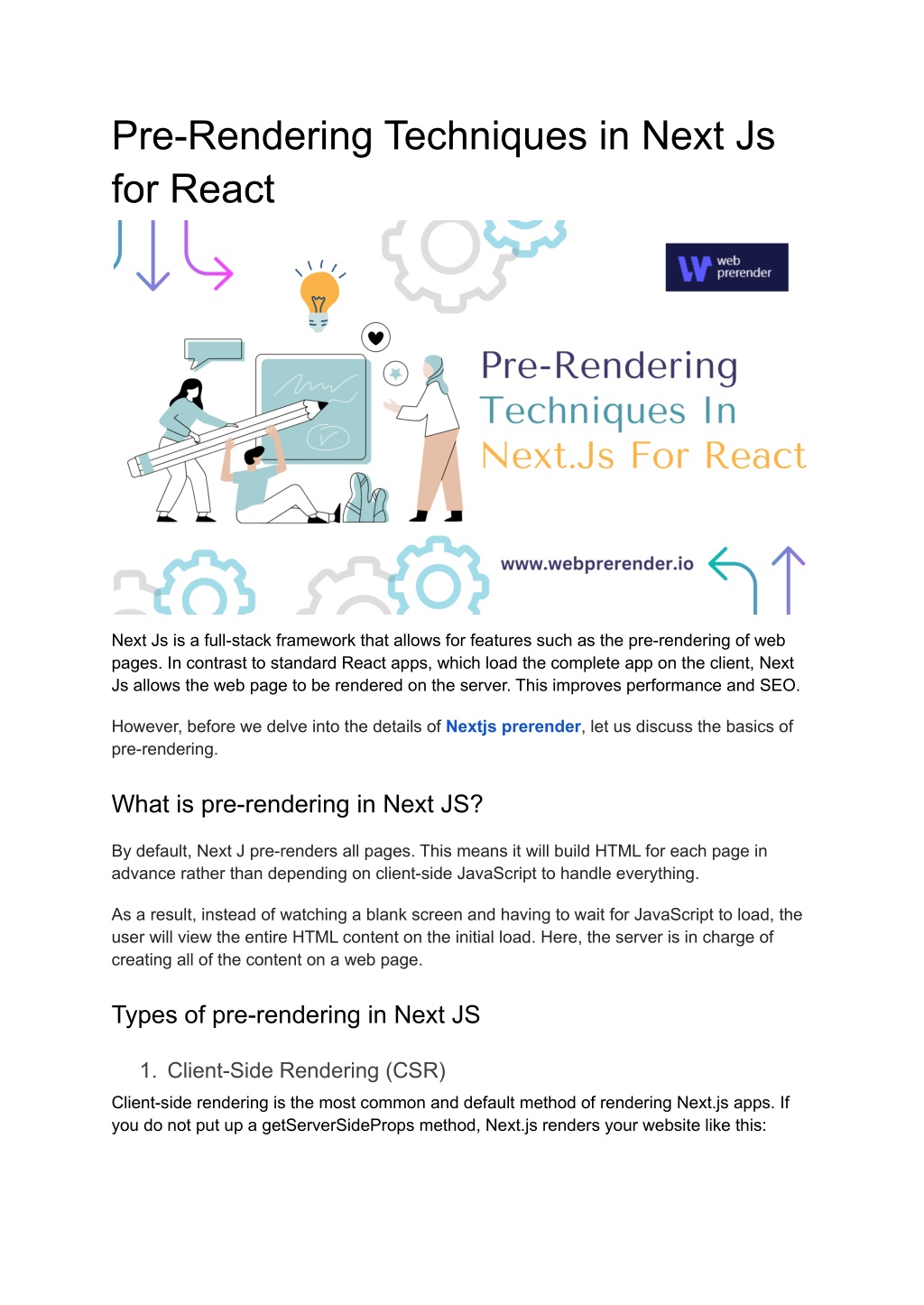 Pre-Rendering Techniques in Next Js for React

web prerender

Pre-Rendering Techniques In Next.Js For React

www.webprerender.io

Next Js is a full-stack framework that allows for features such as the pre-rendering of web pages. In contrast to standard React apps, which load the complete app on the client, Next Js allows the web page to be rendered on the server. This improves performance and SEO.

However, before we delve into the details of Nextjs prerender, let us discuss the basics of pre-rendering.

What is pre-rendering in Next JS?

By default, Next J pre-renders all pages. This means it will build HTML for each page in advance rather than depending on client-side JavaScript to handle everything.

As a result, instead of watching a blank screen and having to wait for JavaScript to load, the user will view the entire HTML content on the initial load. Here, the server is in charge of creating all of the content on a web page.

Types of pre-rendering in Next JS

1. Client-Side Rendering (CSR)

Client-side rendering is the most common and default method of rendering Next.js apps. If you do not put up a getServerSideProps method, Next.js renders your website like this: